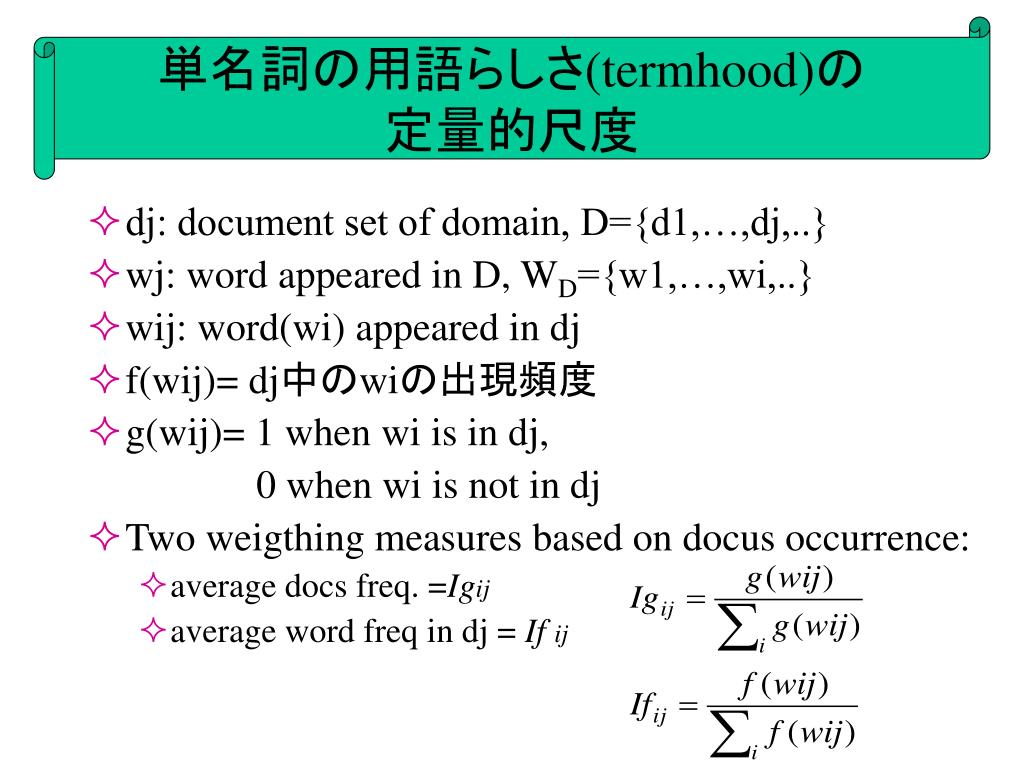 単名詞の用語らしさ(termhood)の定量的尺度

✧ dj: document set of domain, D={d1,…,dj,..}
✧ wj: word appeared in D, $W_D$={w1,…,wi,..}
✧ wij: word(wi) appeared in dj
✧ f(wij)= dj中のwiの出現頻度
✧ g(wij)= 1 when wi is in dj,
0 when wi is not in dj
✧ Two weigthing measures based on docus occurrence:
✧ average docs freq. =$Ig_{ij}$
✧ average word freq in dj = $If_{ij}$

$Ig_{ij} = \frac{g(wij)}{\sum_i g(wij)}$

$If_{ij} = \frac{f(wij)}{\sum_i f(wij)}$